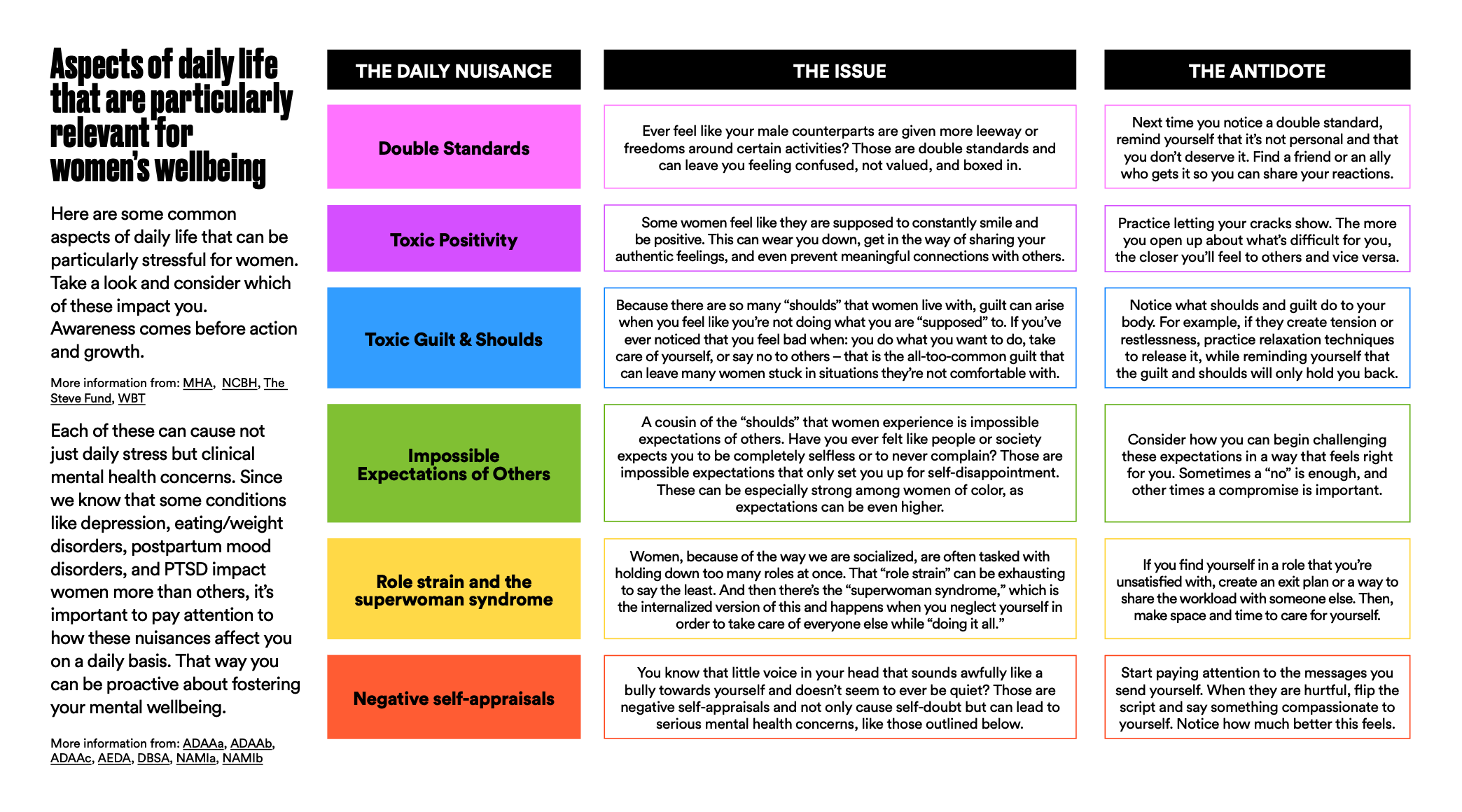 Aspects of daily life that are particularly relevant for women's wellbeing

Here are some common aspects of daily life that can be particularly stressful for women. Take a look and consider which of these impact you. Awareness comes before action and growth.

More information from: MHA, NCBH, The Steve Fund, WBT

Each of these can cause not just daily stress but clinical mental health concerns. Since we know that some conditions like depression, eating/weight disorders, postpartum mood disorders, and PTSD impact women more than others, it's important to pay attention to how these nuisances affect you on a daily basis. That way you can be proactive about fostering your mental wellbeing.

More information from: ADAAa, ADAAb, ADAAc, AEDA, DBSA, NAMIa, NAMIb

| THE DAILY NUISANCE | THE ISSUE | THE ANTIDOTE |
|---|---|---|
| Double Standards | Ever feel like your male counterparts are given more leeway or freedoms around certain activities? Those are double standards and can leave you feeling confused, not valued, and boxed in. | Next time you notice a double standard, remind yourself that it's not personal and that you don't deserve it. Find a friend or an ally who gets it so you can share your reactions. |
| Toxic Positivity | Some women feel like they are supposed to constantly smile and be positive. This can wear you down, get in the way of sharing your authentic feelings, and even prevent meaningful connections with others. | Practice letting your cracks show. The more you open up about what's difficult for you, the closer you'll feel to others and vice versa. |
| Toxic Guilt & Shoulds | Because there are so many "shoulds" that women live with, guilt can arise when you feel like you're not doing what you are "supposed" to. If you've ever noticed that you feel bad when: you do what you want to do, take care of yourself, or say no to others – that is the all-too-common guilt that can leave many women stuck in situations they're not comfortable with. | Notice what shoulds and guilt do to your body. For example, if they create tension or restlessness, practice relaxation techniques to release it, while reminding yourself that the guilt and shoulds will only hold you back. |
| Impossible Expectations of Others | A cousin of the "shoulds" that women experience is impossible expectations of others. Have you ever felt like people or society expects you to be completely selfless or to never complain? Those are impossible expectations that only set you up for self-disappointment. These can be especially strong among women of color, as expectations can be even higher. | Consider how you can begin challenging these expectations in a way that feels right for you. Sometimes a "no" is enough, and other times a compromise is important. |
| Role strain and the superwoman syndrome | Women, because of the way we are socialized, are often tasked with holding down too many roles at once. That "role strain" can be exhausting to say the least. And then there's the "superwoman syndrome," which is the internalized version of this and happens when you neglect yourself in order to take care of everyone else while "doing it all." | If you find yourself in a role that you're unsatisfied with, create an exit plan or a way to share the workload with someone else. Then, make space and time to care for yourself. |
| Negative self-appraisals | You know that little voice in your head that sounds awfully like a bully towards yourself and doesn't seem to ever be quiet? Those are negative self-appraisals and not only cause self-doubt but can lead to serious mental health concerns, like those outlined below. | Start paying attention to the messages you send yourself. When they are hurtful, flip the script and say something compassionate to yourself. Notice how much better this feels. |